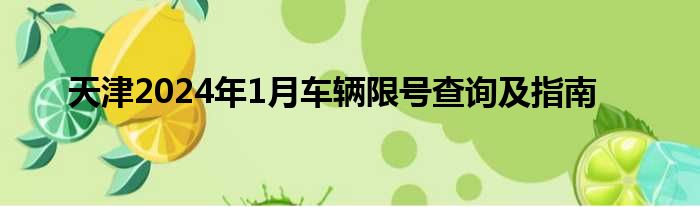 天津2024年1月车辆限号查询及指南